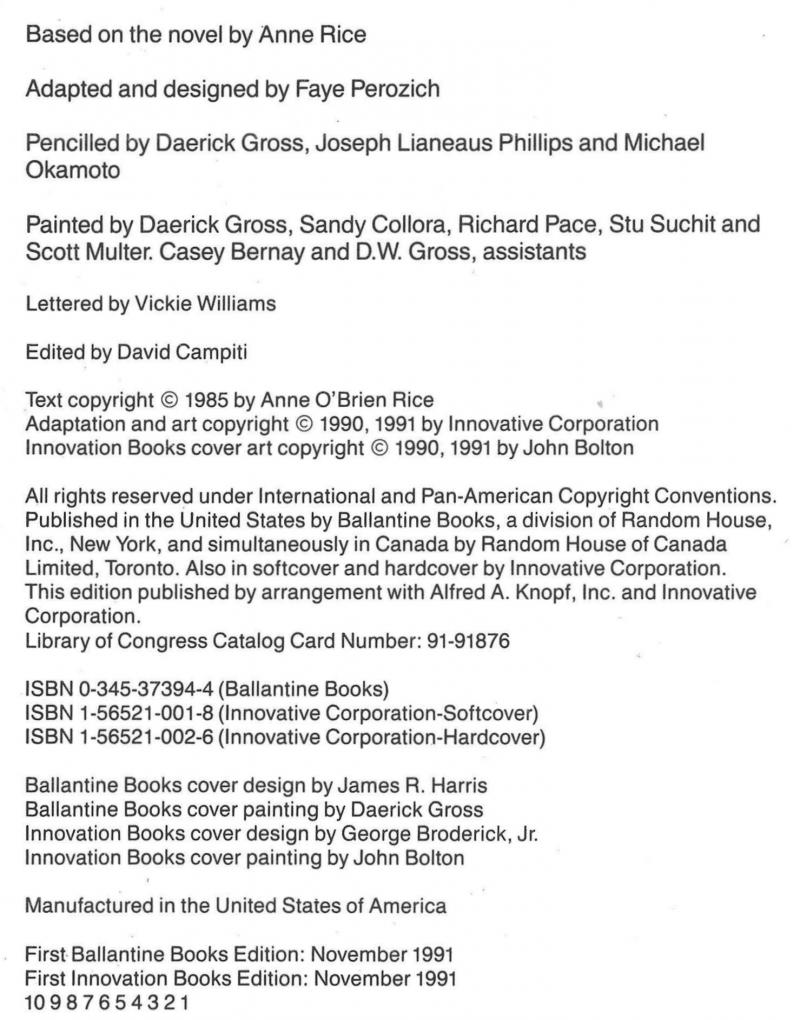 Based on the novel by Anne Rice

Adapted and designed by Faye Perozich

Pencilled by Daerick Gross, Joseph Lianeaus Phillips and Michael Okamoto

Painted by Daerick Gross, Sandy Collora, Richard Pace, Stu Suchit and Scott Multer. Casey Bernay and D.W. Gross, assistants

Lettered by Vickie Williams

Edited by David Campiti

Text copyright © 1985 by Anne O'Brien Rice
Adaptation and art copyright © 1990, 1991 by Innovative Corporation
Innovation Books cover art copyright © 1990, 1991 by John Bolton

All rights reserved under International and Pan-American Copyright Conventions. Published in the United States by Ballantine Books, a division of Random House, Inc., New York, and simultaneously in Canada by Random House of Canada Limited, Toronto. Also in softcover and hardcover by Innovative Corporation. This edition published by arrangement with Alfred A. Knopf, Inc. and Innovative Corporation.
Library of Congress Catalog Card Number: 91-91876

ISBN 0-345-37394-4 (Ballantine Books)
ISBN 1-56521-001-8 (Innovative Corporation-Softcover)
ISBN 1-56521-002-6 (Innovative Corporation-Hardcover)

Ballantine Books cover design by James R. Harris
Ballantine Books cover painting by Daerick Gross
Innovation Books cover design by George Broderick, Jr.
Innovation Books cover painting by John Bolton

Manufactured in the United States of America

First Ballantine Books Edition: November 1991
First Innovation Books Edition: November 1991
10 9 8 7 6 5 4 3 2 1